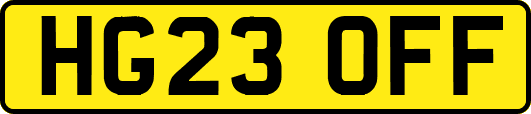 HG23 OFF